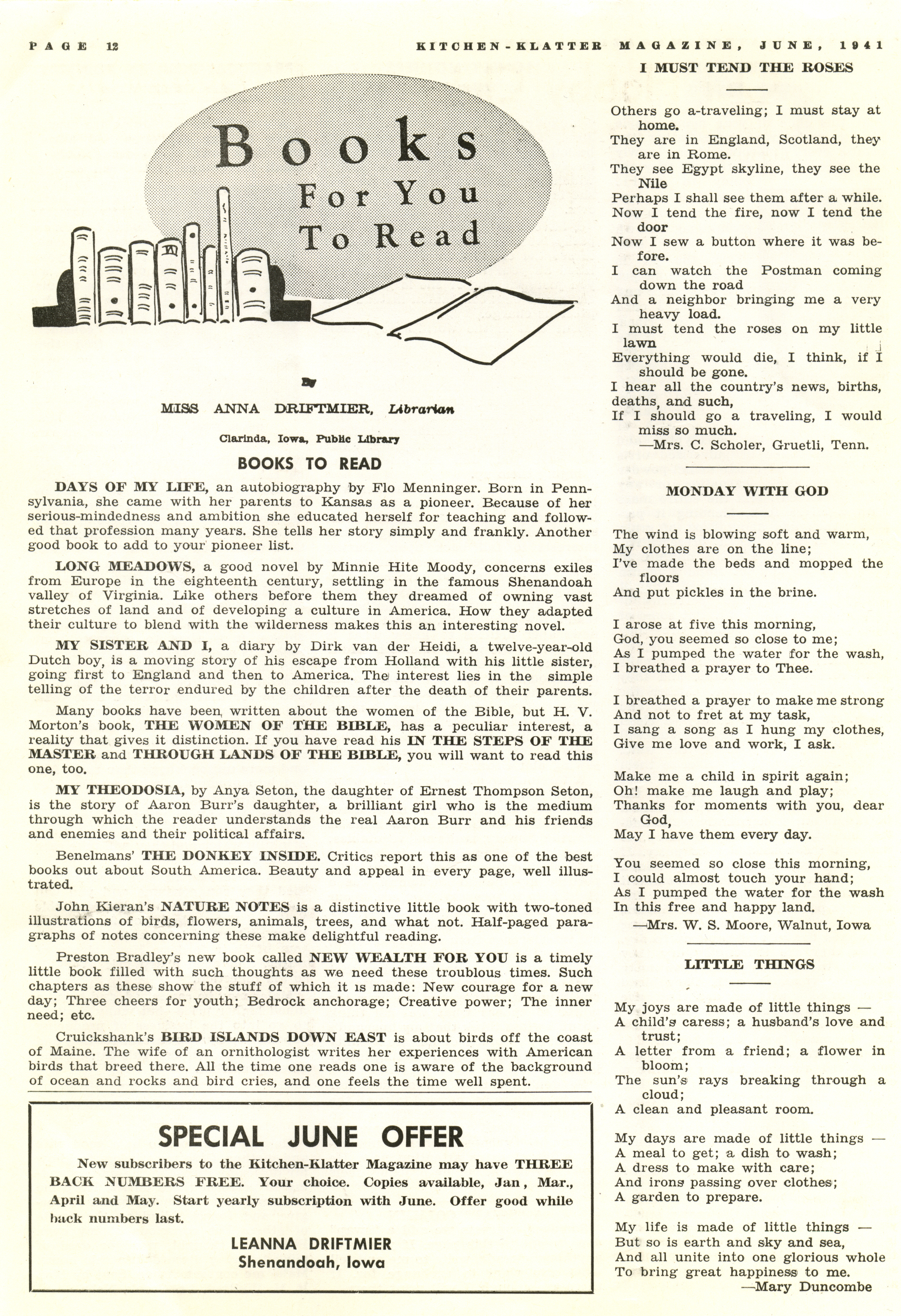 PAGE 12

KITCHEN-KLATTER MAGAZINE, JUNE, 1941

Books For You To Read

By

MISS ANNA DRIFTMIER, Librarian

Clarinda, Iowa, Public Library

BOOKS TO READ

DAYS OF MY LIFE, an autobiography by Flo Menninger. Born in Pennsylvania, she came with her parents to Kansas as a pioneer. Because of her serious-mindedness and ambition she educated herself for teaching and followed that profession many years. She tells her story simply and frankly. Another good book to add to your pioneer list.

LONG MEADOWS, a good novel by Minnie Hite Moody, concerns exiles from Europe in the eighteenth century, settling in the famous Shenandoah valley of Virginia. Like others before them they dreamed of owning vast stretches of land and of developing a culture in America. How they adapted their culture to blend with the wilderness makes this an interesting novel.

MY SISTER AND I, a diary by Dirk van der Heidi, a twelve-year-old Dutch boy, is a moving story of his escape from Holland with his little sister, going first to England and then to America. The interest lies in the simple telling of the terror endured by the children after the death of their parents.

Many books have been written about the women of the Bible, but H. V. Morton's book, THE WOMEN OF THE BIBLE, has a peculiar interest, a reality that gives it distinction. If you have read his IN THE STEPS OF THE MASTER and THROUGH LANDS OF THE BIBLE, you will want to read this one, too.

MY THEODOSIA, by Anya Seton, the daughter of Ernest Thompson Seton, is the story of Aaron Burr's daughter, a brilliant girl who is the medium through which the reader understands the real Aaron Burr and his friends and enemies and their political affairs.

Benelmans' THE DONKEY INSIDE. Critics report this as one of the best books out about South America. Beauty and appeal in every page, well illustrated.

John Kieran's NATURE NOTES is a distinctive little book with two-toned illustrations of birds, flowers, animals, trees, and what not. Half-paged paragraphs of notes concerning these make delightful reading.

Preston Bradley's new book called NEW WEALTH FOR YOU is a timely little book filled with such thoughts as we need these troublous times. Such chapters as these show the stuff of which it is made: New courage for a new day; Three cheers for youth; Bedrock anchorage; Creative power; The inner need; etc.

Cruickshank's BIRD ISLANDS DOWN EAST is about birds off the coast of Maine. The wife of an ornithologist writes her experiences with American birds that breed there. All the time one reads one is aware of the background of ocean and rocks and bird cries, and one feels the time well spent.

SPECIAL JUNE OFFER

New subscribers to the Kitchen-Klatter Magazine may have THREE BACK NUMBERS FREE. Your choice. Copies available, Jan, Mar., April and May. Start yearly subscription with June. Offer good while back numbers last.

LEANNA DRIFTMIER
Shenandoah, Iowa

I MUST TEND THE ROSES

Others go a-traveling; I must stay at home.
They are in England, Scotland, they are in Rome.
They see Egypt skyline, they see the Nile
Perhaps I shall see them after a while.
Now I tend the fire, now I tend the door
Now I sew a button where it was before.
I can watch the Postman coming down the road
And a neighbor bringing me a very heavy load.
I must tend the roses on my little lawn
Everything would die, I think, if I should be gone.
I hear all the country's news, births, deaths, and such,
If I should go a traveling, I would miss so much.
—Mrs. C. Scholer, Gruetli, Tenn.

MONDAY WITH GOD

The wind is blowing soft and warm,
My clothes are on the line;
I've made the beds and mopped the floors
And put pickles in the brine.

I arose at five this morning,
God, you seemed so close to me;
As I pumped the water for the wash,
I breathed a prayer to Thee.

I breathed a prayer to make me strong
And not to fret at my task,
I sang a song as I hung my clothes,
Give me love and work, I ask.

Make me a child in spirit again;
Oh! make me laugh and play;
Thanks for moments with you, dear God,
May I have them every day.

You seemed so close this morning,
I could almost touch your hand;
As I pumped the water for the wash
In this free and happy land.
—Mrs. W. S. Moore, Walnut, Iowa

LITTLE THINGS

My joys are made of little things —
A child's caress; a husband's love and trust;
A letter from a friend; a flower in bloom;
The sun's rays breaking through a cloud;
A clean and pleasant room.

My days are made of little things —
A meal to get; a dish to wash;
A dress to make with care;
And irons passing over clothes;
A garden to prepare.

My life is made of little things —
But so is earth and sky and sea,
And all unite into one glorious whole
To bring great happiness to me.
—Mary Duncombe